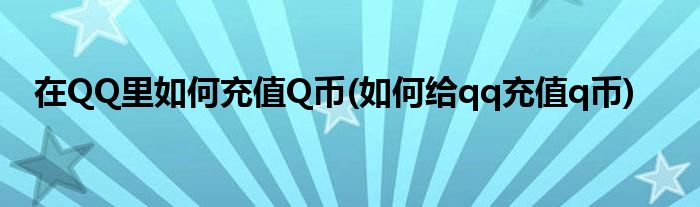 在QQ里如何充值Q币(如何给qq充值q币)